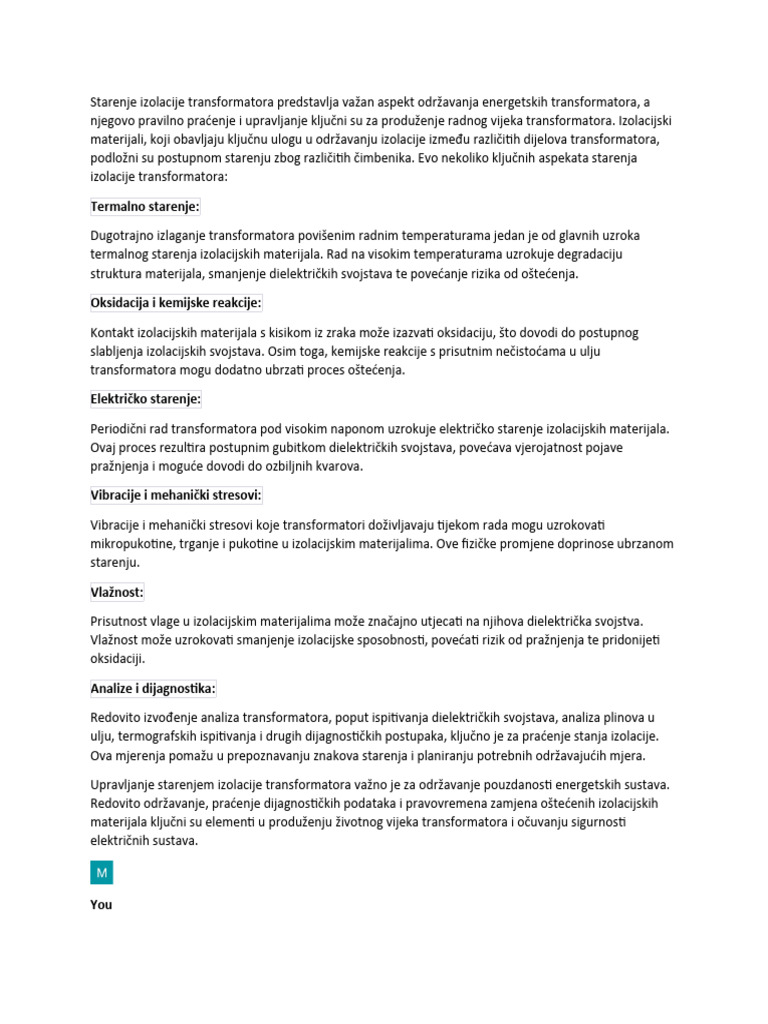 Starenje izolacije transformatora predstavlja važan aspekt održavanja energetskih transformatora, a njegovo pravilno praćenje i upravljanje ključni su za produženje radnog vijeka transformatora. Izolacijski materijali, koji obavljaju ključnu ulogu u održavanju izolacije između različitih dijelova transformatora, podložni su postupnom starenju zbog različitih čimbenika. Evo nekoliko ključnih aspekata starenja izolacije transformatora:

Termalno starenje:

Dugotrajno izlaganje transformatora povišenim radnim temperaturama jedan je od glavnih uzroka termalnog starenja izolacijskih materijala. Rad na visokim temperaturama uzrokuje degradaciju struktura materijala, smanjenje dielektričkih svojstava te povećanje rizika od oštećenja.

Oksidacija i kemijske reakcije:

Kontakt izolacijskih materijala s kisikom iz zraka može izazvati oksidaciju, što dovodi do postupnog slabljenja izolacijskih svojstava. Osim toga, kemijske reakcije s prisutnim nečistoćama u ulju transformatora mogu dodatno ubrzati proces oštećenja.

Električko starenje:

Periodični rad transformatora pod visokim naponom uzrokuje električko starenje izolacijskih materijala. Ovaj proces rezultira postupnim gubitkom dielektričkih svojstava, povećava vjerojatnost pojave pražnjenja i moguće dovodi do ozbiljnih kvarova.

Vibracije i mehanički stresovi:

Vibracije i mehanički stresovi koje transformatori doživljavaju tijekom rada mogu uzrokovati mikropukotine, trganje i pukotine u izolacijskim materijalima. Ove fizičke promjene doprinose ubrzanom starenju.

Vlažnost:

Prisutnost vlage u izolacijskim materijalima može značajno utjecati na njihova dielektrička svojstva. Vlažnost može uzrokovati smanjenje izolacijske sposobnosti, povećati rizik od pražnjenja te pridonijeti oksidaciji.

Analize i dijagnostika:

Redovito izvođenje analiza transformatora, poput ispitivanja dielektričkih svojstava, analiza plinova u ulju, termografskih ispitivanja i drugih dijagnostičkih postupaka, ključno je za praćenje stanja izolacije. Ova mjerenja pomažu u prepoznavanju znakova starenja i planiranju potrebnih održavajućih mjera.

Upravljanje starenjem izolacije transformatora važno je za održavanje pouzdanosti energetskih sustava. Redovito održavanje, praćenje dijagnostičkih podataka i pravovremena zamjena oštećenih izolacijskih materijala ključni su elementi u produženju životnog vijeka transformatora i očuvanju sigurnosti električnih sustava.

M

You